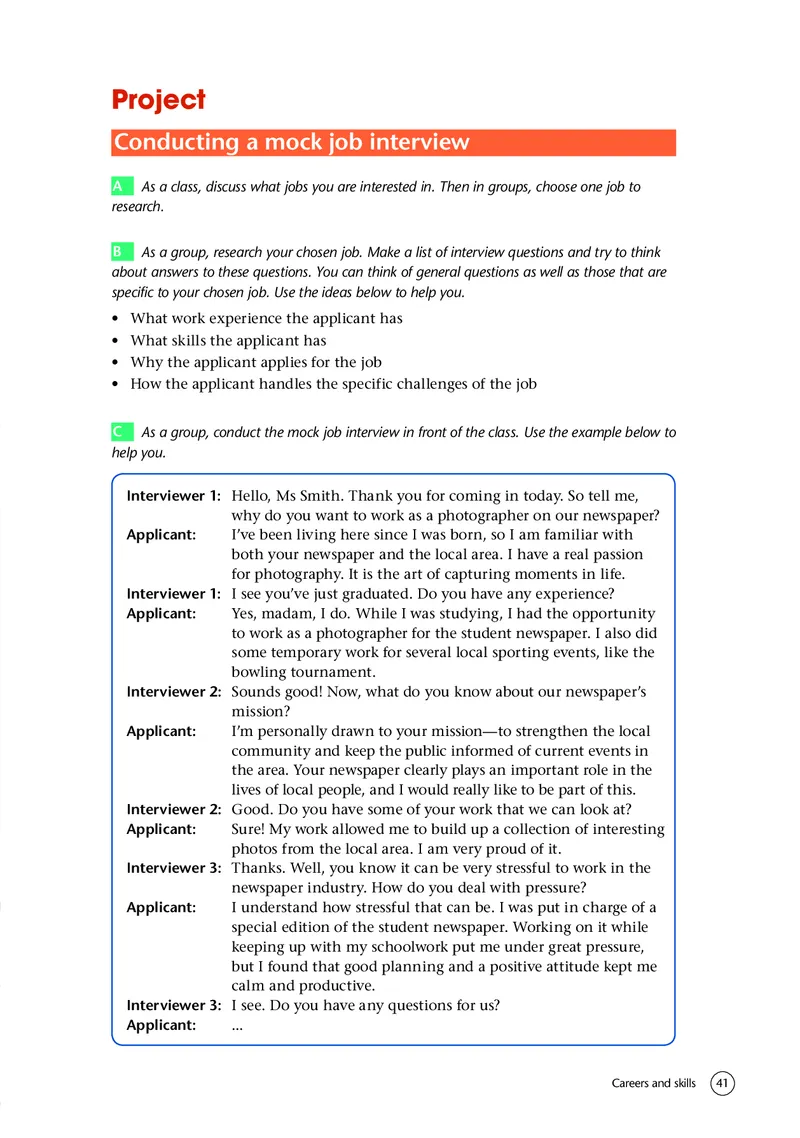 Project

Conducting a mock job interview

A As a class, discuss what jobs you are interested in. Then in groups, choose one job to research.

B As a group, research your chosen job. Make a list of interview questions and try to think about answers to these questions. You can think of general questions as well as those that are specific to your chosen job. Use the ideas below to help you.

• What work experience the applicant has
• What skills the applicant has
• Why the applicant applies for the job
• How the applicant handles the specific challenges of the job

C As a group, conduct the mock job interview in front of the class. Use the example below to help you.

Interviewer 1: Hello, Ms Smith. Thank you for coming in today. So tell me, why do you want to work as a photographer on our newspaper?
Applicant: I've been living here since I was born, so I am familiar with both your newspaper and the local area. I have a real passion for photography. It is the art of capturing moments in life.
Interviewer 1: I see you've just graduated. Do you have any experience?
Applicant: Yes, madam, I do. While I was studying, I had the opportunity to work as a photographer for the student newspaper. I also did some temporary work for several local sporting events, like the bowling tournament.
Interviewer 2: Sounds good! Now, what do you know about our newspaper's mission?
Applicant: I'm personally drawn to your mission—to strengthen the local community and keep the public informed of current events in the area. Your newspaper clearly plays an important role in the lives of local people, and I would really like to be part of this.
Interviewer 2: Good. Do you have some of your work that we can look at?
Applicant: Sure! My work allowed me to build up a collection of interesting photos from the local area. I am very proud of it.
Interviewer 3: Thanks. Well, you know it can be very stressful to work in the newspaper industry. How do you deal with pressure?
Applicant: I understand how stressful that can be. I was put in charge of a special edition of the student newspaper. Working on it while keeping up with my schoolwork put me under great pressure, but I found that good planning and a positive attitude kept me calm and productive.
Interviewer 3: I see. Do you have any questions for us?
Applicant: ...

Careers and skills 41